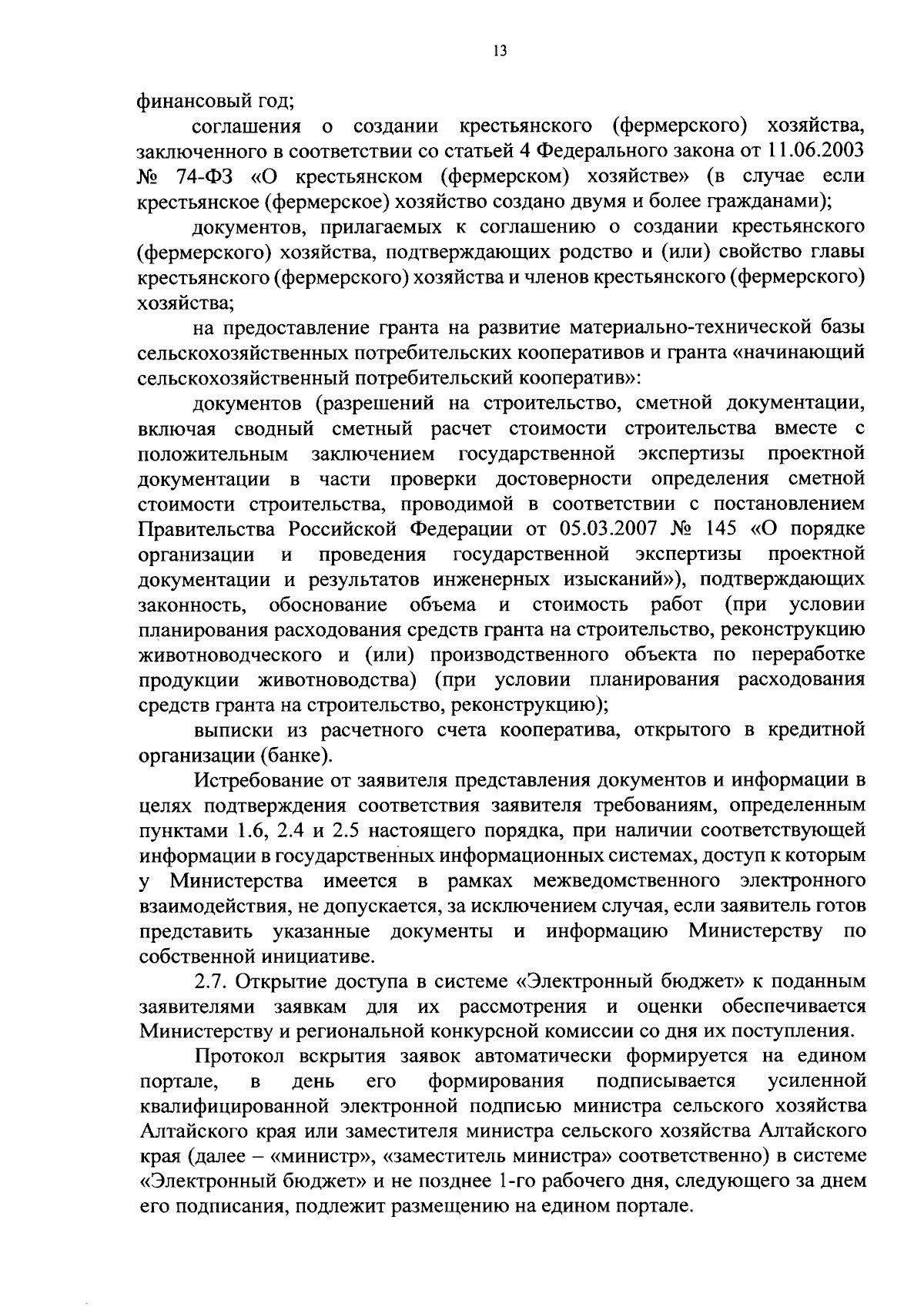 13

финансовый год;

соглашения о создании крестьянского (фермерского) хозяйства, заключенного в соответствии со статьей 4 Федерального закона от 11.06.2003 № 74-ФЗ «О крестьянском (фермерском) хозяйстве» (в случае если крестьянское (фермерское) хозяйство создано двумя и более гражданами);

документов, прилагаемых к соглашению о создании крестьянского (фермерского) хозяйства, подтверждающих родство и (или) свойство главы крестьянского (фермерского) хозяйства и членов крестьянского (фермерского) хозяйства;

на предоставление гранта на развитие материально-технической базы сельскохозяйственных потребительских кооперативов и гранта «начинающий сельскохозяйственный потребительский кооператив»:

документов (разрешений на строительство, сметной документации, включая сводный сметный расчет стоимости строительства вместе с положительным заключением государственной экспертизы проектной документации в части проверки достоверности определения сметной стоимости строительства, проводимой в соответствии с постановлением Правительства Российской Федерации от 05.03.2007 № 145 «О порядке организации и проведения государственной экспертизы проектной документации и результатов инженерных изысканий»), подтверждающих законность, обоснование объема и стоимость работ (при условии планирования расходования средств гранта на строительство, реконструкцию животноводческого и (или) производственного объекта по переработке продукции животноводства) (при условии планирования расходования средств гранта на строительство, реконструкцию);

выписки из расчетного счета кооператива, открытого в кредитной организации (банке).

Истребование от заявителя представления документов и информации в целях подтверждения соответствия заявителя требованиям, определенным пунктами 1.6, 2.4 и 2.5 настоящего порядка, при наличии соответствующей информации в государственных информационных системах, доступ к которым у Министерства имеется в рамках межведомственного электронного взаимодействия, не допускается, за исключением случая, если заявитель готов представить указанные документы и информацию Министерству по собственной инициативе.

2.7. Открытие доступа в системе «Электронный бюджет» к поданным заявителями заявкам для их рассмотрения и оценки обеспечивается Министерству и региональной конкурсной комиссии со дня их поступления.

Протокол вскрытия заявок автоматически формируется на едином портале, в день его формирования подписывается усиленной квалифицированной электронной подписью министра сельского хозяйства Алтайского края или заместителя министра сельского хозяйства Алтайского края (далее – «министр», «заместитель министра» соответственно) в системе «Электронный бюджет» и не позднее 1-го рабочего дня, следующего за днем его подписания, подлежит размещению на едином портале.